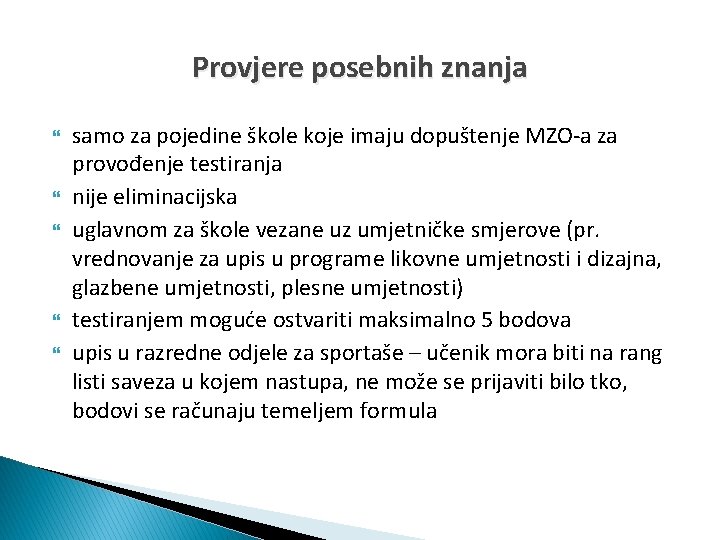 Provjere posebnih znanja

samo za pojedine škole koje imaju dopuštenje MZO-a za provođenje testiranja

nije eliminacijska

uglavnom za škole vezane uz umjetničke smjerove (pr. vrednovanje za upis u programe likovne umjetnosti i dizajna, glazbene umjetnosti, plesne umjetnosti)

testiranjem moguće ostvariti maksimalno 5 bodova

upis u razredne odjele za sportaše – učenik mora biti na rang listi saveza u kojem nastupa, ne može se prijaviti bilo tko, bodovi se računaju temeljem formula